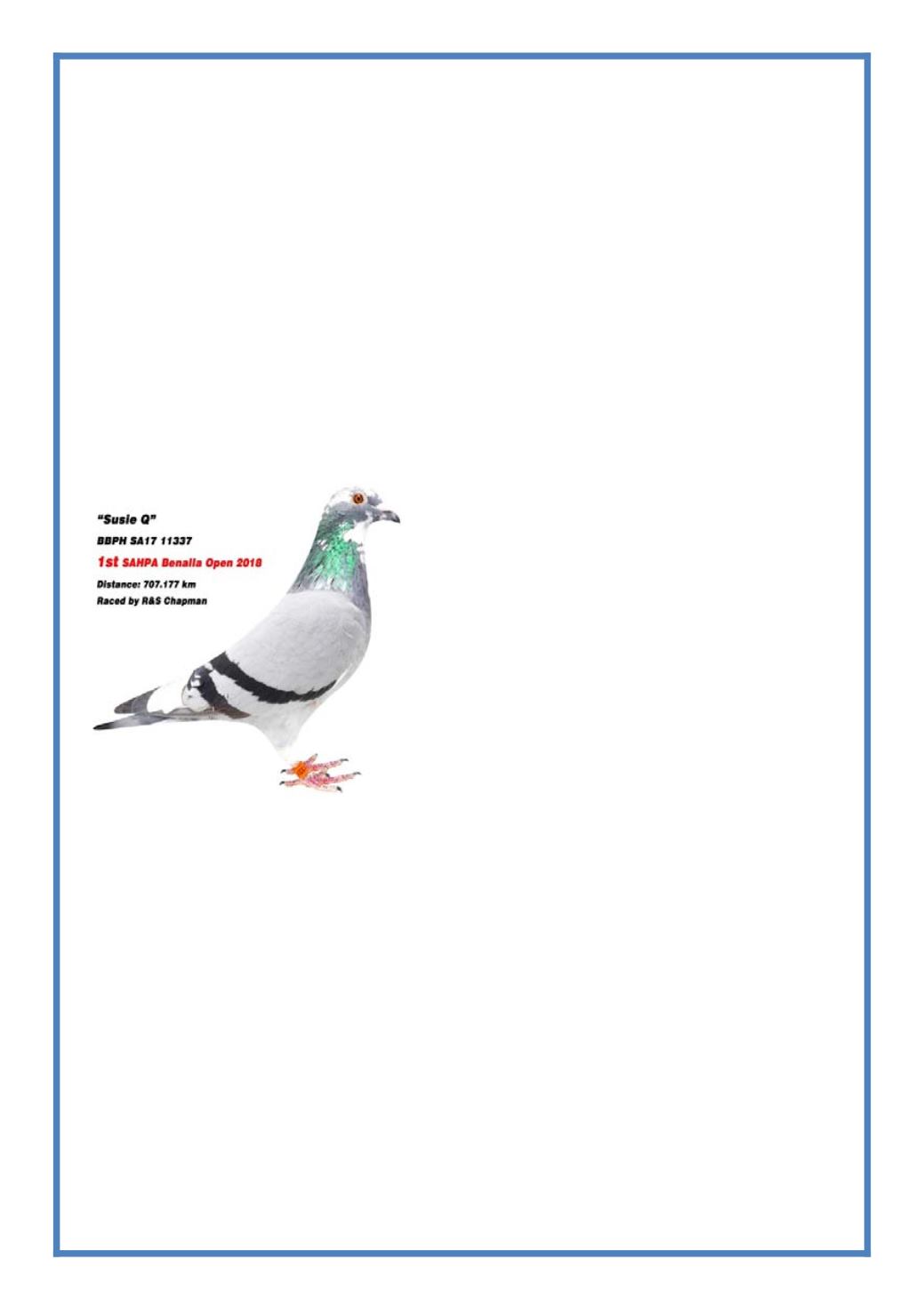 "Susie Q"
BBPH SA17 11337
1st SAHPA Benalla Open 2018
Distance: 707.177 km
Raced by R&S Chapman